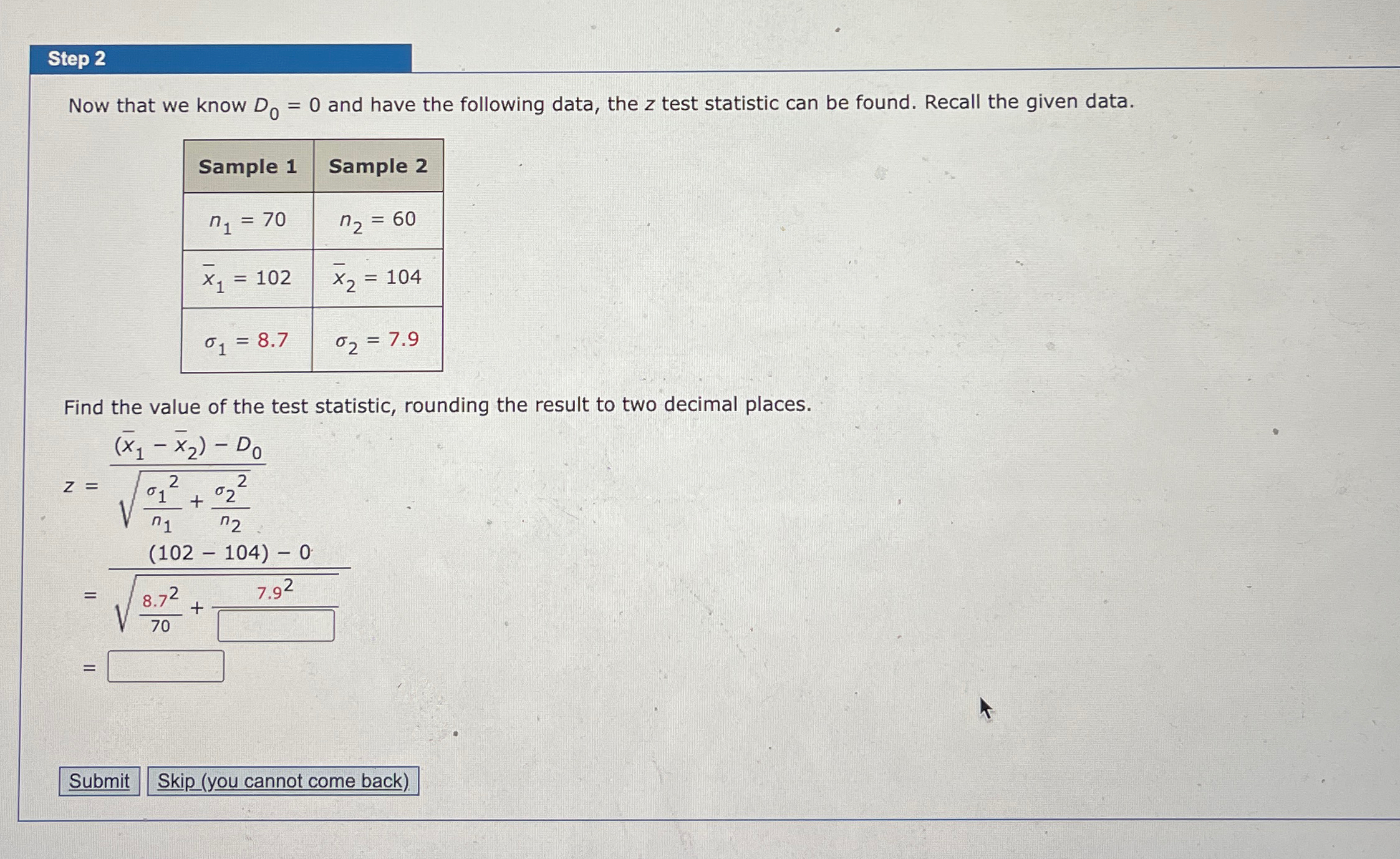 Step 2

Now that we know $D_0 = 0$ and have the following data, the $z$ test statistic can be found. Recall the given data.

| Sample 1 | Sample 2 |
|---|---|
| $n_1 = 70$ | $n_2 = 60$ |
| $\bar{x}_1 = 102$ | $\bar{x}_2 = 104$ |
| $\sigma_1 = 8.7$ | $\sigma_2 = 7.9$ |

Find the value of the test statistic, rounding the result to two decimal places.

$z = \frac{(\bar{x}_1 - \bar{x}_2) - D_0}{\sqrt{\frac{\sigma_1^2}{n_1} + \frac{\sigma_2^2}{n_2}}}$

$= \frac{(102 - 104) - 0}{\sqrt{\frac{8.7^2}{70} + \frac{7.9^2}{\square}}}$

$= \square$

Submit Skip (you cannot come back)